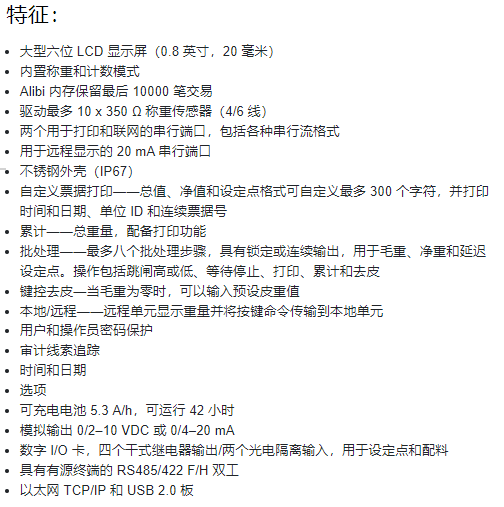 特征：

- 大型六位 LCD 显示屏（0.8 英寸，20 毫米）
- 内置称重和计数模式
- Alibi 内存保留最后 10000 笔交易
- 驱动最多 10 x 350 Ω 称重传感器（4/6 线）
- 两个用于打印和联网的串行端口，包括各种串行流格式
- 用于远程显示的 20 mA 串行端口
- 不锈钢外壳（IP67）
- 自定义票据打印——总值、净值和设定点格式可自定义最多 300 个字符，并打印时间和日期、单位 ID 和连续票据号
- 累计——总重量，配备打印功能
- 批处理——最多八个批处理步骤，具有锁定或连续输出，用于毛重、净重和延迟设定点。操作包括跳闸高或低、等待停止、打印、累计和去皮
- 键控去皮—当毛重为零时，可以输入预设皮重值
- 本地/远程——远程单元显示重量并将按键命令传输到本地单元
- 用户和操作员密码保护
- 审计线索追踪
- 时间和日期
- 选项
- 可充电电池 5.3 A/h，可运行 42 小时
- 模拟输出 0/2–10 VDC 或 0/4–20 mA
- 数字 I/O 卡，四个干式继电器输出/两个光电隔离输入，用于设定点和配料
- 具有有源终端的 RS485/422 F/H 双工
- 以太网 TCP/IP 和 USB 2.0 板